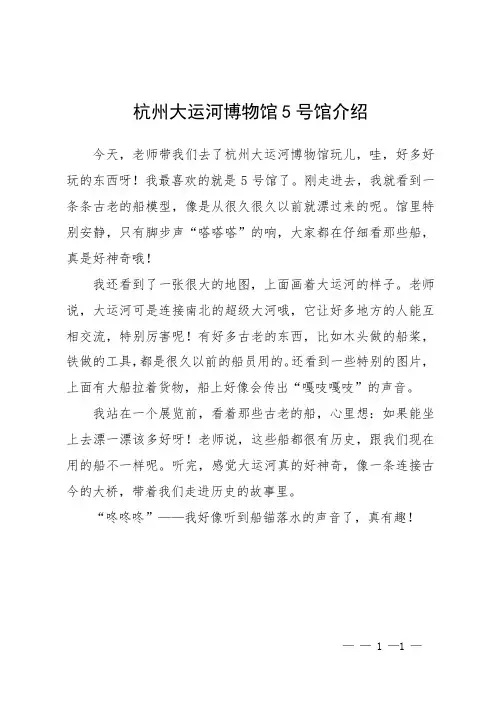 杭州大运河博物馆 5 号馆介绍

今天，老师带我们去了杭州大运河博物馆玩儿，哇，好多好玩的东西呀！我最喜欢的就是 5 号馆了。刚走进去，我就看到一条条古老的船模型，像是从很久很久以前就漂过来的呢。馆里特别安静，只有脚步声“嗒嗒嗒”的响，大家都在仔细看那些船，真是好神奇哦！

我还看到了一张很大的地图，上面画着大运河的样子。老师说，大运河可是连接南北的超级大河哦，它让好多地方的人能互相交流，特别厉害呢！有好多古老的东西，比如木头做的船桨，铁做的工具，都是很久以前的船员用的。还看到一些特别的图片，上面有大船拉着货物，船上好像会传出“嘎吱嘎吱”的声音。

我站在一个展览前，看着那些古老的船，心里想：如果能坐上去漂一漂该多好呀！老师说，这些船都很有历史，跟我们现在用的船不一样呢。听完，感觉大运河真的好神奇，像一条连接古今的大桥，带着我们走进历史的故事里。

“咚咚咚”——我好像听到船锚落水的声音了，真有趣！

— — 1 —1 —